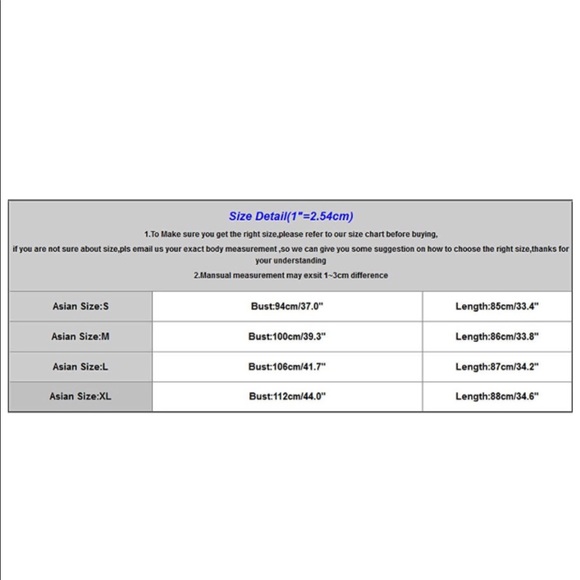 Size Detail(1"=2.54cm)

1.To Make sure you get the right size,please refer to our size chart before buying,

if you are not sure about size,pls email us your exact body measurement ,so we can give you some suggestion on how to choose the right size,thanks for your understanding

2.Mansual measurement may exsit 1~3cm difference

| Asian Size:S | Bust:94cm/37.0" | Length:85cm/33.4" |
|---|---|---|
| Asian Size:M | Bust:100cm/39.3" | Length:86cm/33.8" |
| Asian Size:L | Bust:106cm/41.7" | Length:87cm/34.2" |
| Asian Size:XL | Bust:112cm/44.0" | Length:88cm/34.6" |